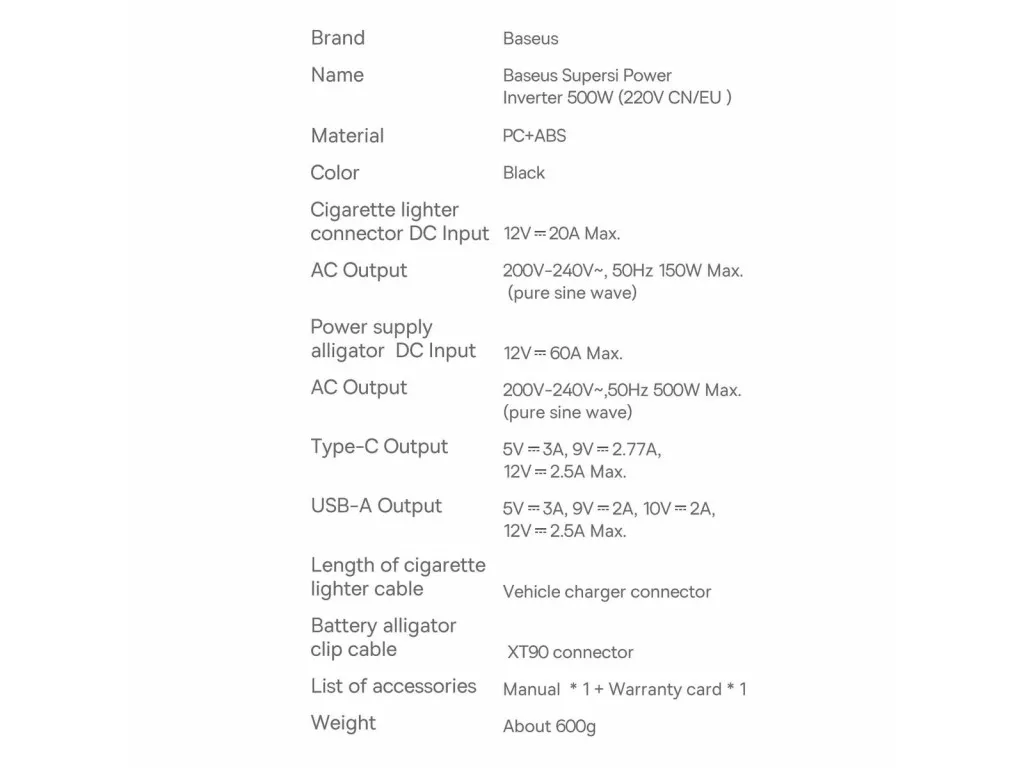 | | |
|---|---|
| Brand | Baseus |
| Name | Baseus Supersi Power Inverter 500W (220V CN/EU ) |
| Material | PC+ABS |
| Color | Black |
| Cigarette lighter connector DC Input | 12V⎓20A Max. |
| AC Output | 200V-240V~, 50Hz 150W Max. (pure sine wave) |
| Power supply alligator DC Input | 12V⎓60A Max. |
| AC Output | 200V-240V~,50Hz 500W Max. (pure sine wave) |
| Type-C Output | 5V⎓3A, 9V⎓2.77A, 12V⎓2.5A Max. |
| USB-A Output | 5V⎓3A, 9V⎓2A, 10V⎓2A, 12V⎓2.5A Max. |
| Length of cigarette lighter cable | Vehicle charger connector |
| Battery alligator clip cable | XT90 connector |
| List of accessories | Manual * 1 + Warranty card * 1 |
| Weight | About 600g |